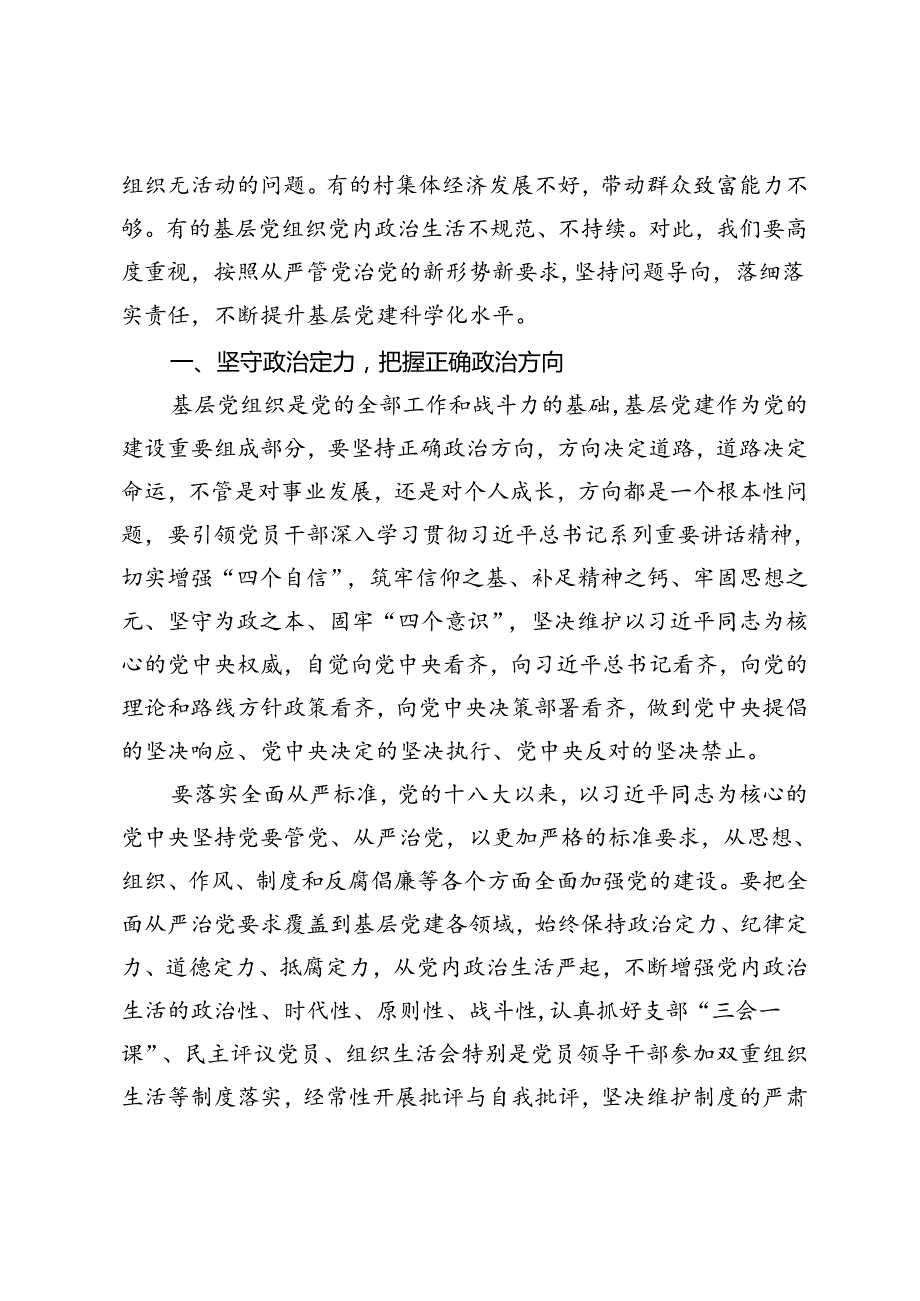 组织无活动的问题。有的村集体经济发展不好，带动群众致富能力不够。有的基层党组织党内政治生活不规范、不持续。对此，我们要高度重视，按照从严管党治党的新形势新要求，坚持问题导向，落细落实责任，不断提升基层党建科学化水平。

一、坚守政治定力，把握正确政治方向

基层党组织是党的全部工作和战斗力的基础，基层党建作为党的建设重要组成部分，要坚持正确政治方向，方向决定道路，道路决定命运，不管是对事业发展，还是对个人成长，方向都是一个根本性问题，要引领党员干部深入学习贯彻习近平总书记系列重要讲话精神，切实增强“四个自信”，筑牢信仰之基、补足精神之钙、牢固思想之元、坚守为政之本、固牢“四个意识”，坚决维护以习近平同志为核心的党中央权威，自觉向党中央看齐，向习近平总书记看齐，向党的理论和路线方针政策看齐，向党中央决策部署看齐，做到党中央提倡的坚决响应、党中央决定的坚决执行、党中央反对的坚决禁止。

要落实全面从严标准，党的十八大以来，以习近平同志为核心的党中央坚持党要管党、从严治党，以更加严格的标准要求，从思想、组织、作风、制度和反腐倡廉等各个方面全面加强党的建设。要把全面从严治党要求覆盖到基层党建各领域，始终保持政治定力、纪律定力、道德定力、抵腐定力，从党内政治生活严起，不断增强党内政治生活的政治性、时代性、原则性、战斗性，认真抓好支部“三会一课”、民主评议党员、组织生活会特别是党员领导干部参加双重组织生活等制度落实，经常性开展批评与自我批评，坚决维护制度的严肃